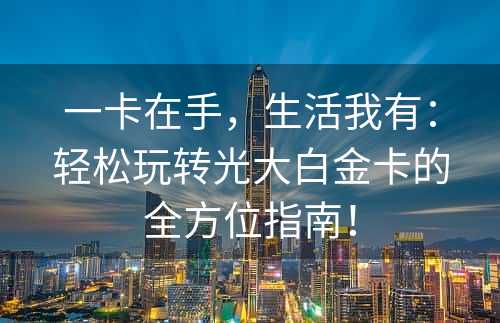 一卡在手，生活我有：轻松玩转光大白金卡的全方位指南！